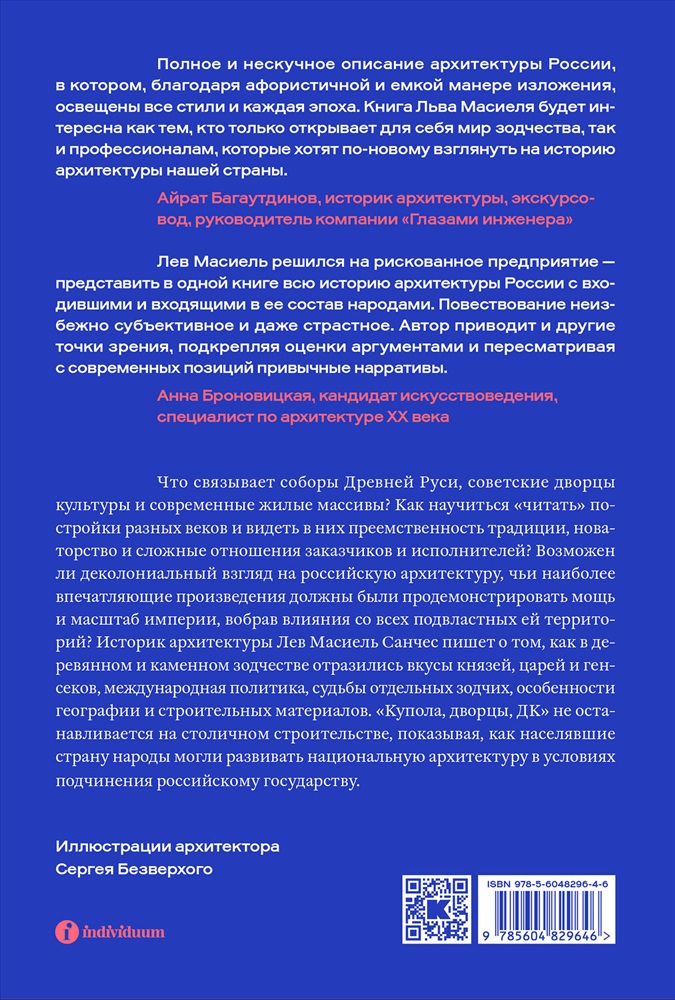 Полное и нескучное описание архитектуры России, в котором, благодаря афористичной и емкой манере изложения, освещены все стили и каждая эпоха. Книга Льва Масиеля будет интересна как тем, кто только открывает для себя мир зодчества, так и профессионалам, которые хотят по-новому взглянуть на историю архитектуры нашей страны.

Айрат Багаутдинов, историк архитектуры, экскурсовод, руководитель компании «Глазами инженера»

Лев Масиель решился на рискованное предприятие — представить в одной книге всю историю архитектуры России с входившими и входящими в ее состав народами. Повествование неизбежно субъективное и даже страстное. Автор приводит и другие точки зрения, подкрепляя оценки аргументами и пересматривая с современных позиций привычные нарративы.

Анна Броновицкая, кандидат искусствоведения, специалист по архитектуре XX века

Что связывает соборы Древней Руси, советские дворцы культуры и современные жилые массивы? Как научиться «читать» постройки разных веков и видеть в них преемственность традиции, новаторство и сложные отношения заказчиков и исполнителей? Возможен ли деколониальный взгляд на российскую архитектуру, чьи наиболее впечатляющие произведения должны были продемонстрировать мощь и масштаб империи, вобрав влияния со всех подвластных ей территорий? Историк архитектуры Лев Масиель Санчес пишет о том, как в деревянном и каменном зодчестве отразились вкусы князей, царей и генсеков, международная политика, судьбы отдельных зодчих, особенности географии и строительных материалов. «Купола, дворцы, ДК» не останавливается на столичном строительстве, показывая, как населявшие страну народы могли развивать национальную архитектуру в условиях подчинения российскому государству.

Иллюстрации архитектора
Сергея Безверхого

individuum

ISBN 978-5-6048296-4-6

9 785604 829646 >